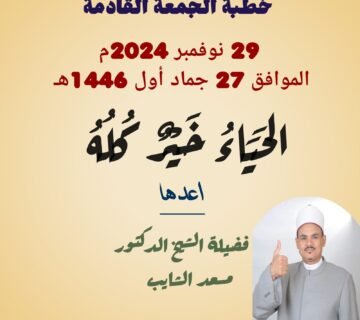 خطبة الجمعة القادمة

29 نوفمبر 2024م
الموافق 27 جماد أول 1446هـ

الحَيَاءُ خَيْرٌ كُلُّهُ

اعدها

فضيلة الشيخ الدكتور
مسعد الشايب